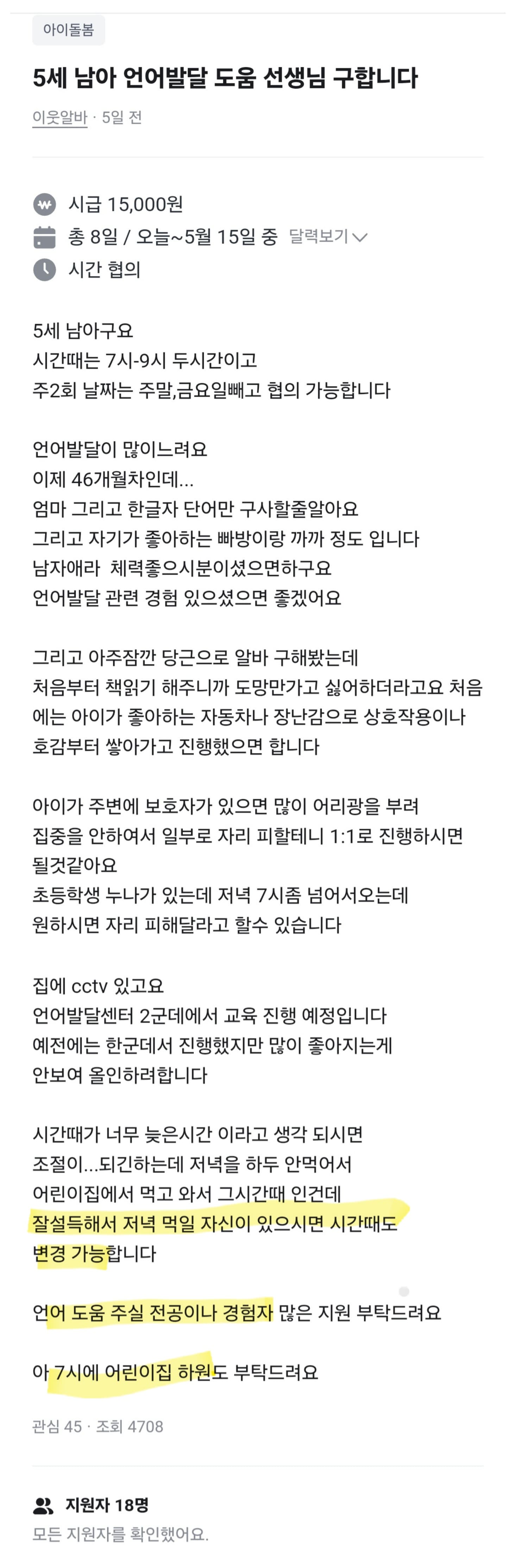 아이돌봄

5세 남아 언어발달 도움 선생님 구합니다

이웃알바 · 5일 전

시급 15,000원
총 8일 / 오늘~5월 15일 중 달력보기
시간 협의

5세 남아구요
시간때는 7시-9시 두시간이고
주2회 날짜는 주말,금요일빼고 협의 가능합니다

언어발달이 많이느려요
이제 46개월차인데...
엄마 그리고 한글자 단어만 구사할줄알아요
그리고 자기가 좋아하는 빠방이랑 까까 정도 입니다
남자애라  체력좋으시분이셨으면하구요
언어발달 관련 경험 있으셨으면 좋겠어요

그리고 아주잠깐 당근으로 알바 구해봤는데
처음부터 책읽기 해주니까 도망만가고 싫어하더라고요 처음에는 아이가 좋아하는 자동차나 장난감으로 상호작용이나 호감부터 쌓아가고 진행했으면 합니다

아이가 주변에 보호자가 있으면 많이 어리광을 부려
집중을 안하여서 일부로 자리 피할테니 1:1로 진행하시면 될것같아요
초등학생 누나가 있는데 저녁 7시좀 넘어서오는데
원하시면 자리 피해달라고 할수 있습니다

집에 cctv 있고요
언어발달센터 2군데에서 교육 진행 예정입니다
예전에는 한군데서 진행했지만 많이 좋아지는게
안보여 올인하려합니다

시간때가 너무 늦은시간 이라고 생각 되시면
조절이...되긴하는데 저녁을 하두 안먹어서
어린이집에서 먹고 와서 그시간때 인건데
잘설득해서 저녁 먹일 자신이 있으시면 시간때도
변경 가능합니다

언어 도움 주실 전공이나 경험자 많은 지원 부탁드려요

아 7시에 어린이집 하원도 부탁드려요

관심 45 · 조회 4708

지원자 18명
모든 지원자를 확인했어요.